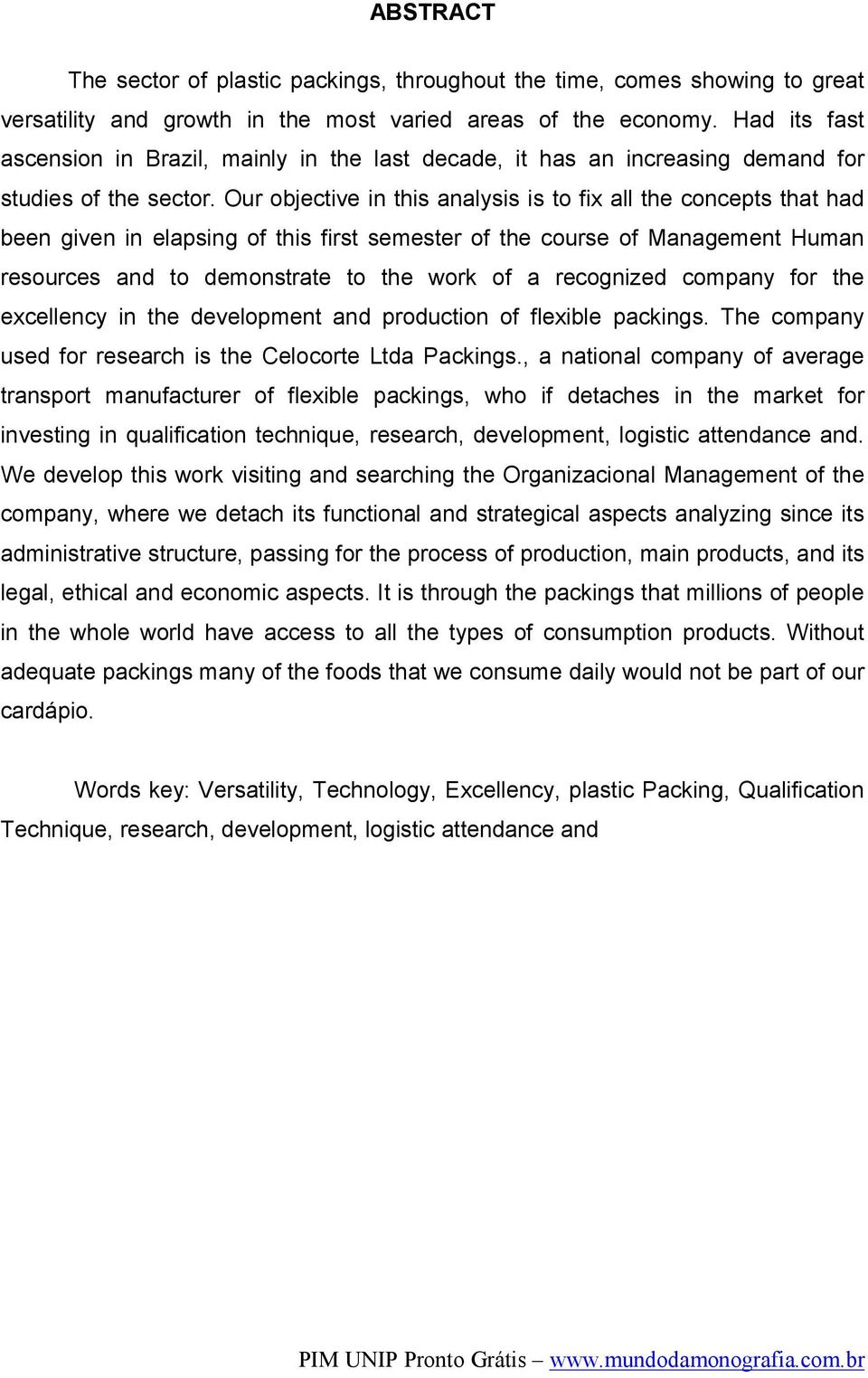 ABSTRACT

The sector of plastic packings, throughout the time, comes showing to great versatility and growth in the most varied areas of the economy. Had its fast ascension in Brazil, mainly in the last decade, it has an increasing demand for studies of the sector. Our objective in this analysis is to fix all the concepts that had been given in elapsing of this first semester of the course of Management Human resources and to demonstrate to the work of a recognized company for the excellency in the development and production of flexible packings. The company used for research is the Celocorte Ltda Packings., a national company of average transport manufacturer of flexible packings, who if detaches in the market for investing in qualification technique, research, development, logistic attendance and. We develop this work visiting and searching the Organizacional Management of the company, where we detach its functional and strategical aspects analyzing since its administrative structure, passing for the process of production, main products, and its legal, ethical and economic aspects. It is through the packings that millions of people in the whole world have access to all the types of consumption products. Without adequate packings many of the foods that we consume daily would not be part of our cardápio.

Words key: Versatility, Technology, Excellency, plastic Packing, Qualification Technique, research, development, logistic attendance and

PIM UNIP Pronto Grátis – www.mundodamonografia.com.br